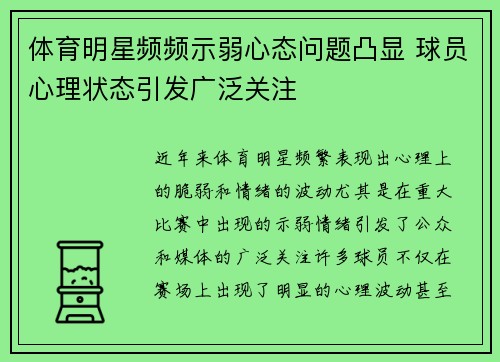 体育明星频频示弱心态问题凸显 球员心理状态引发广泛关注

近年来体育明星频繁表现出心理上的脆弱和情绪的波动尤其是在重大比赛中出现的示弱情绪引发了公众和媒体的广泛关注许多球员不仅在赛场上出现了明显的心理波动甚至